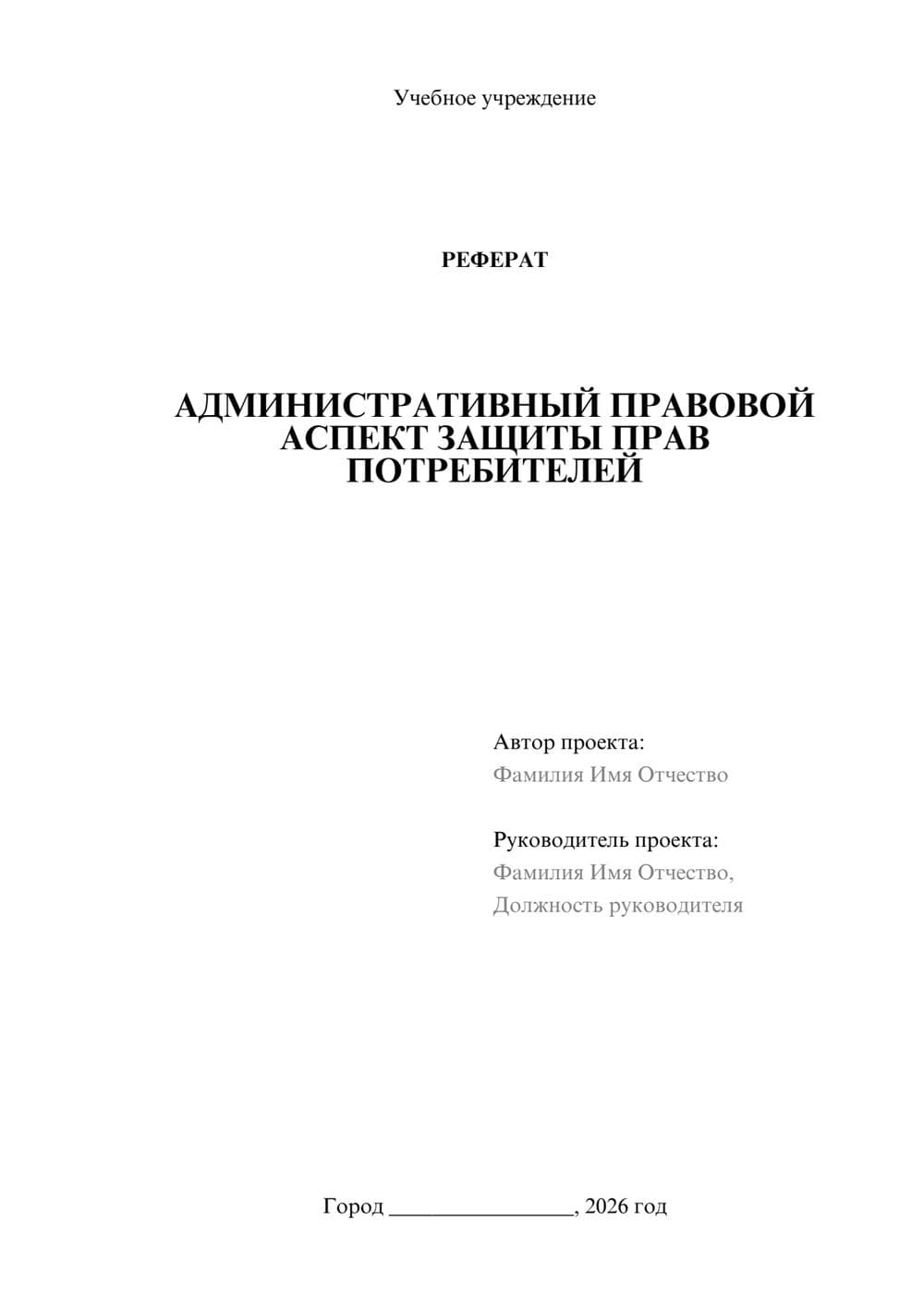 Учебное учреждение

РЕФЕРАТ

АДМИНИСТРАТИВНЫЙ ПРАВОВОЙ АСПЕКТ ЗАЩИТЫ ПРАВ ПОТРЕБИТЕЛЕЙ

Автор проекта:
Фамилия Имя Отчество

Руководитель проекта:
Фамилия Имя Отчество,
Должность руководителя

Город ________________, 2026 год